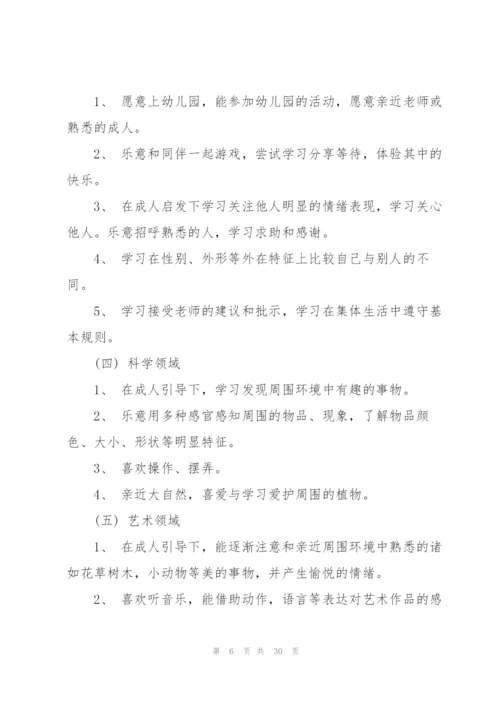 1、 愿意上幼儿园，能参加幼儿园的活动，愿意亲近老师或熟悉的成人。

2、 乐意和同伴一起游戏，尝试学习分享等待，体验其中的快乐。

3、 在成人启发下学习关注他人明显的情绪表现，学习关心他人。乐意招呼熟悉的人，学习求助和感谢。

4、 学习在性别、外形等外在特征上比较自己与别人的不同。

5、 学习接受老师的建议和批示，学习在集体生活中遵守基本规则。

（四）科学领域

1、 在成人引导下，学习发现周围环境中有趣的事物。

2、 乐意用多种感官感知周围的物品、现象，了解物品颜色、大小、形状等明显特征。

3、 喜欢操作、摆弄。

4、 亲近大自然，喜爱与学习爱护周围的植物。

（五）艺术领域

1、 在成人引导下，能逐渐注意和亲近周围环境中熟悉的诸如花草树木，小动物等美的事物，并产生愉悦的情绪。

2、 喜欢听音乐，能借助动作，语言等表达对艺术作品的感

第 6 页 共 30 页